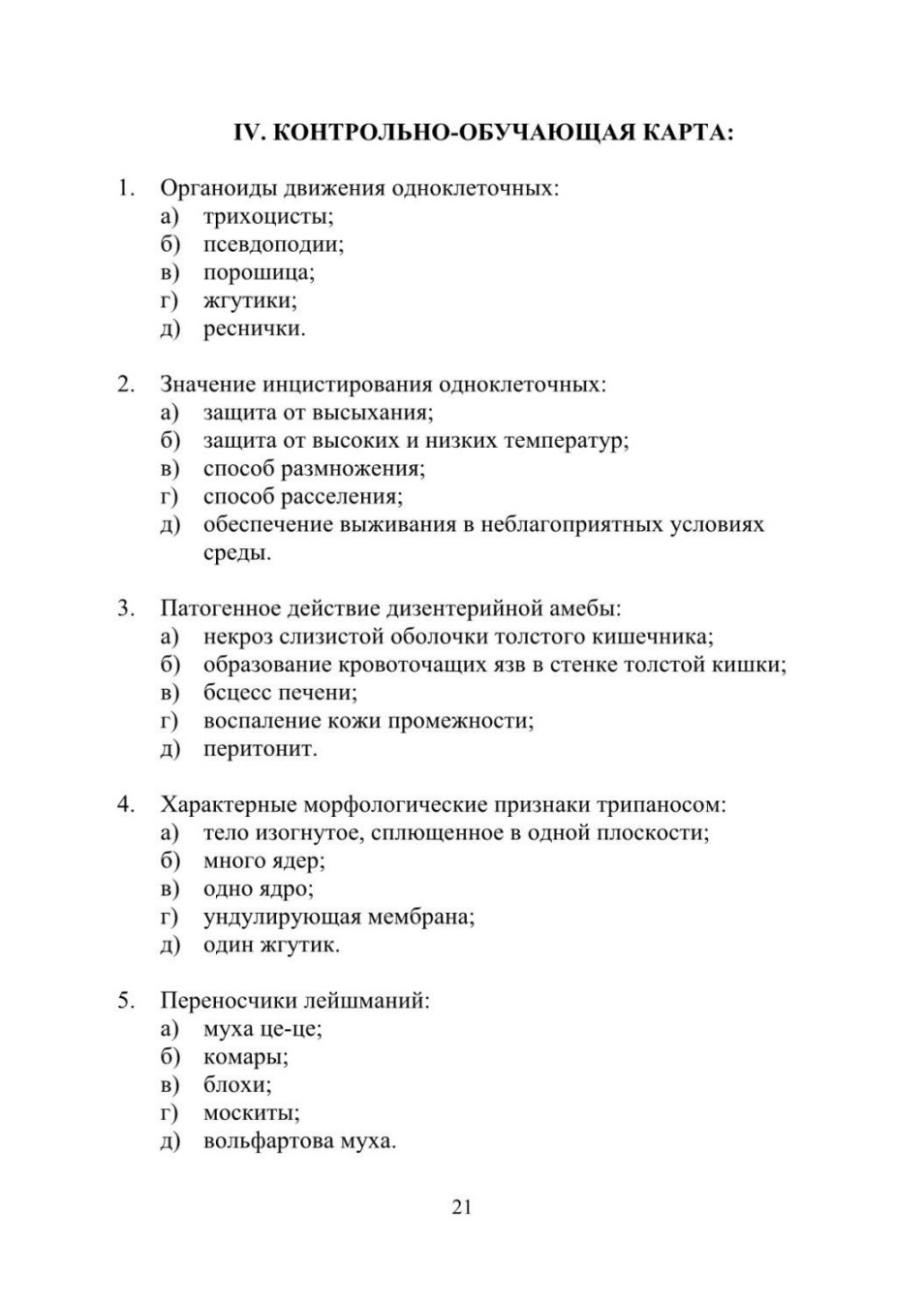 IV. КОНТРОЛЬНО-ОБУЧАЮЩАЯ КАРТА:

1. Органоиды движения одноклеточных:
а) трихоцисты;
б) псевдоподии;
в) порошица;
г) жгутики;
д) реснички.

2. Значение инцистирования одноклеточных:
а) защита от высыхания;
б) защита от высоких и низких температур;
в) способ размножения;
г) способ расселения;
д) обеспечение выживания в неблагоприятных условиях среды.

3. Патогенное действие дизентерийной амебы:
а) некроз слизистой оболочки толстого кишечника;
б) образование кровоточащих язв в стенке толстой кишки;
в) бсцесс печени;
г) воспаление кожи промежности;
д) перитонит.

4. Характерные морфологические признаки трипаносом:
а) тело изогнутое, сплющенное в одной плоскости;
б) много ядер;
в) одно ядро;
г) ундулирующая мембрана;
д) один жгутик.

5. Переносчики лейшманий:
а) муха це-це;
б) комары;
в) блохи;
г) москиты;
д) вольфартова муха.

21